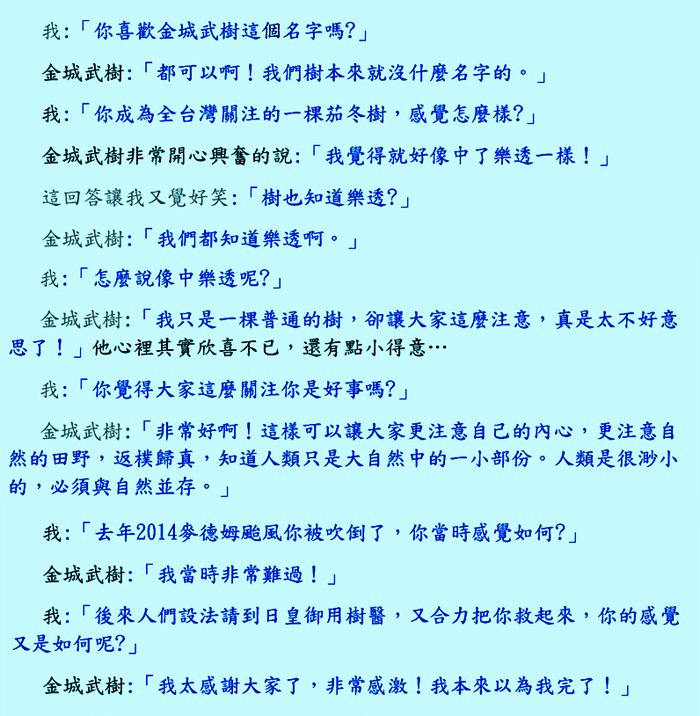 我:「你喜歡金城武樹這個名字嗎?」

金城武樹:「都可以啊!我們樹本來就沒什麼名字的。」

我:「你成為全台灣關注的一棵茄冬樹,感覺怎麼樣?」

金城武樹非常開心興奮的說:「我覺得就好像中了樂透一樣!」

這回答讓我又覺好笑:「樹也知道樂透?」

金城武樹:「我們都知道樂透啊。」

我:「怎麼說像中樂透呢?」

金城武樹:「我只是一棵普通的樹,卻讓大家這麼注意,真是太不好意思了!」他心裡其實欣喜不已,還有點小得意…

我:「你覺得大家這麼關注你是好事嗎?」

金城武樹:「非常好啊!這樣可以讓大家更注意自己的內心,更注意自然的田野,返樸歸真,知道人類只是大自然中的一小部份。人類是很渺小的,必須與自然並存。」

我:「去年2014麥德姆颱風你被吹倒了,你當時感覺如何?」

金城武樹:「我當時非常難過!」

我:「後來人們設法請到日皇御用樹醫,又合力把你救起來,你的感覺又是如何呢?」

金城武樹:「我太感謝大家了,非常感激!我本來以為我完了!」